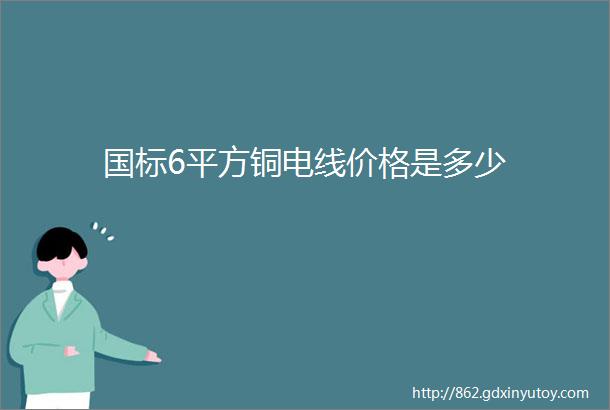 国标6平方铜电线价格是多少

http://862.gdxinyutoy.com